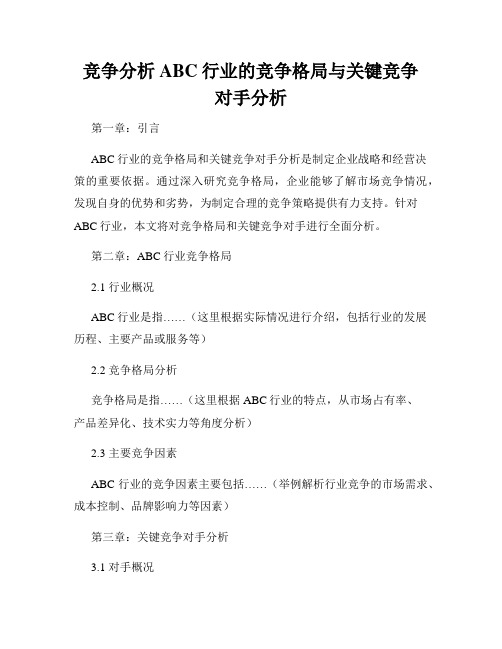 竞争分析 ABC 行业的竞争格局与关键竞争对手分析

第一章：引言

ABC 行业的竞争格局和关键竞争对手分析是制定企业战略和经营决策的重要依据。通过深入研究竞争格局，企业能够了解市场竞争情况，发现自身的优势和劣势，为制定合理的竞争策略提供有力支持。针对 ABC 行业，本文将对竞争格局和关键竞争对手进行全面分析。

第二章：ABC 行业竞争格局

2.1 行业概况

ABC 行业是指……（这里根据实际情况进行介绍，包括行业的发展历程、主要产品或服务等）

2.2 竞争格局分析

竞争格局是指……（这里根据 ABC 行业的特点，从市场占有率、产品差异化、技术实力等角度分析）

2.3 主要竞争因素

ABC 行业的竞争因素主要包括……（举例解析行业竞争的市场需求、成本控制、品牌影响力等因素）

第三章：关键竞争对手分析

3.1 对手概况